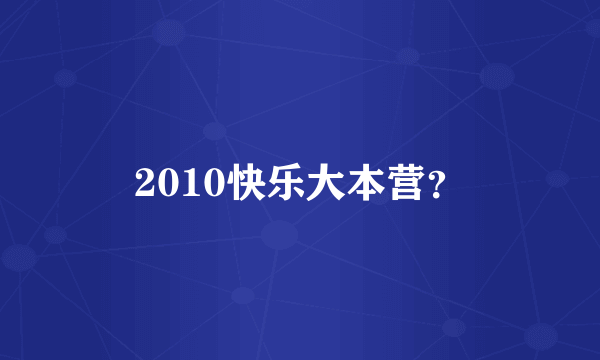 2010快乐大本营?